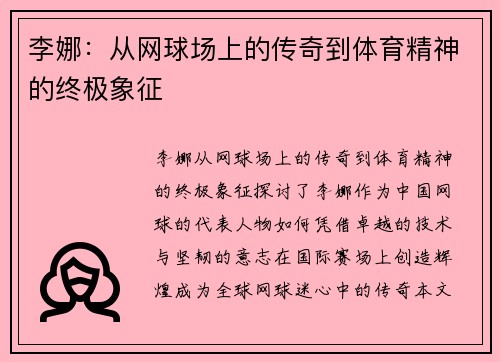 李娜：从网球场上的传奇到体育精神的终极象征

李娜从网球场上的传奇到体育精神的终极象征探讨了李娜作为中国网球的代表人物如何凭借卓越的技术与坚韧的意志在国际赛场上创造辉煌成为全球网球迷心中的传奇本文